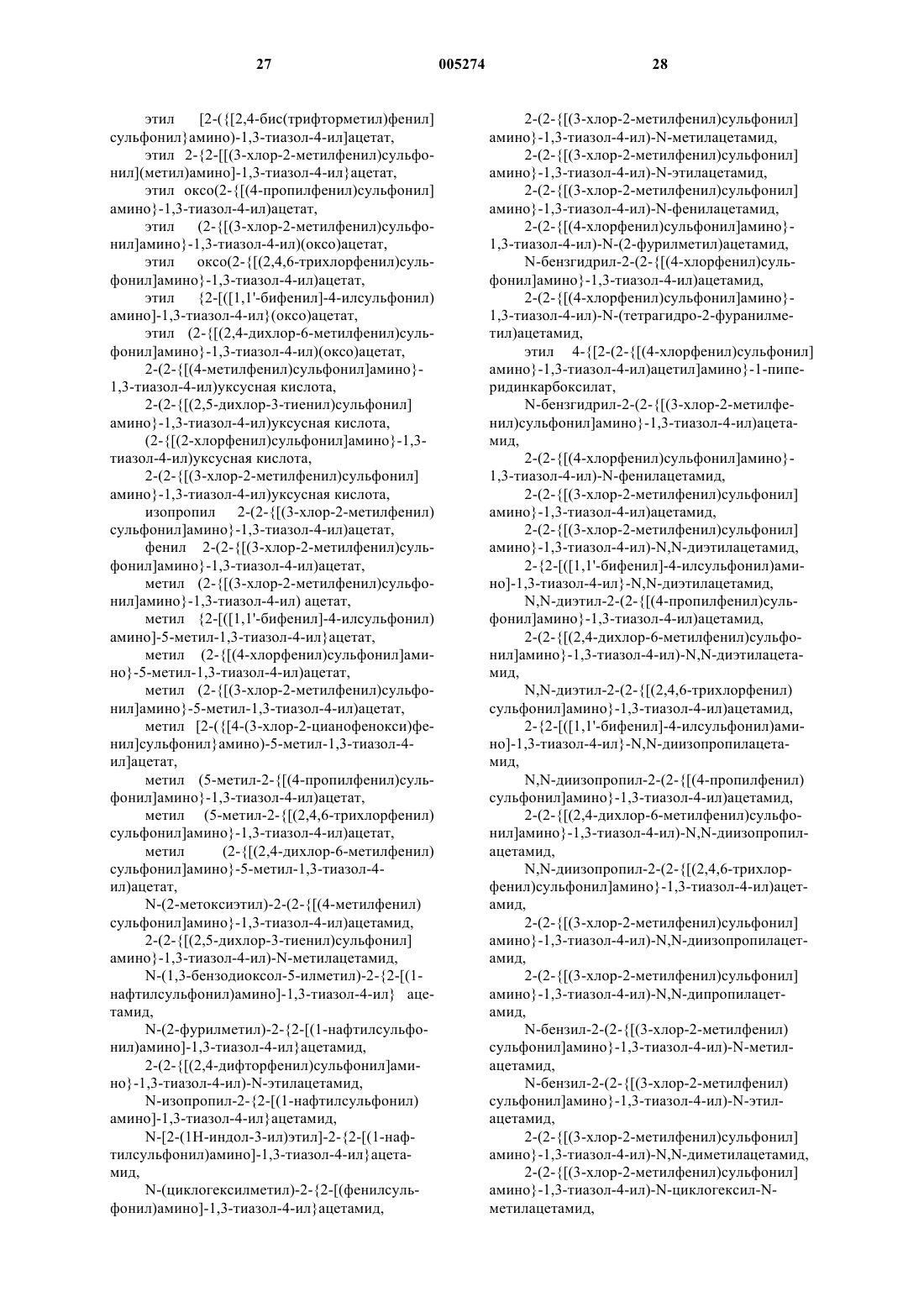 27 005274 28

этил [2-({[2,4-бис(трифторметил)фенил] сульфонил}амино)-1,3-тиазол-4-ил]ацетат,

этил 2-{2-[[(3-хлор-2-метилфенил)сульфонил](метил)амино]-1,3-тиазол-4-ил}ацетат,

этил оксо(2-{[(4-пропилфенил)сульфонил] амино}-1,3-тиазол-4-ил)ацетат,

этил (2-{[(3-хлор-2-метилфенил)сульфонил]амино}-1,3-тиазол-4-ил)(оксо)ацетат,

этил оксо(2-{[(2,4,6-трихлорфенил)сульфонил]амино}-1,3-тиазол-4-ил)ацетат,

этил {2-[([1,1'-бифенил]-4-илсульфонил) амино]-1,3-тиазол-4-ил}(оксо)ацетат,

этил (2-{[(2,4-дихлор-6-метилфенил)сульфонил]амино}-1,3-тиазол-4-ил)(оксо)ацетат,

2-(2-{[(4-метилфенил)сульфонил]амино}-1,3-тиазол-4-ил)уксусная кислота,

2-(2-{[(2,5-дихлор-3-тиенил)сульфонил] амино}-1,3-тиазол-4-ил)уксусная кислота,

(2-{[(2-хлорфенил)сульфонил]амино}-1,3-тиазол-4-ил)уксусная кислота,

2-(2-{[(3-хлор-2-метилфенил)сульфонил] амино}-1,3-тиазол-4-ил)уксусная кислота,

изопропил 2-(2-{[(3-хлор-2-метилфенил) сульфонил]амино}-1,3-тиазол-4-ил)ацетат,

фенил 2-(2-{[(3-хлор-2-метилфенил)сульфонил]амино}-1,3-тиазол-4-ил)ацетат,

метил (2-{[(3-хлор-2-метилфенил)сульфонил]амино}-1,3-тиазол-4-ил) ацетат,

метил {2-[([1,1'-бифенил]-4-илсульфонил) амино]-5-метил-1,3-тиазол-4-ил}ацетат,

метил (2-{[(4-хлорфенил)сульфонил]амино}-5-метил-1,3-тиазол-4-ил)ацетат,

метил (2-{[(3-хлор-2-метилфенил)сульфонил]амино}-5-метил-1,3-тиазол-4-ил)ацетат,

метил [2-({[4-(3-хлор-2-цианофенокси)фенил]сульфонил}амино)-5-метил-1,3-тиазол-4-ил]ацетат,

метил (5-метил-2-{[(4-пропилфенил)сульфонил]амино}-1,3-тиазол-4-ил)ацетат,

метил (5-метил-2-{[(2,4,6-трихлорфенил) сульфонил]амино}-1,3-тиазол-4-ил)ацетат,

метил (2-{[(2,4-дихлор-6-метилфенил) сульфонил]амино}-5-метил-1,3-тиазол-4-ил)ацетат,

N-(2-метоксиэтил)-2-(2-{[(4-метилфенил) сульфонил]амино}-1,3-тиазол-4-ил)ацетамид,

2-(2-{[(2,5-дихлор-3-тиенил)сульфонил] амино}-1,3-тиазол-4-ил)-N-метилацетамид,

N-(1,3-бензодиоксол-5-илметил)-2-{2-[(1-нафтилсульфонил)амино]-1,3-тиазол-4-ил} ацетамид,

N-(2-фурилметил)-2-{2-[(1-нафтилсульфонил)амино]-1,3-тиазол-4-ил}ацетамид,

2-(2-{[(2,4-дифторфенил)сульфонил]амино}-1,3-тиазол-4-ил)-N-этилацетамид,

N-изопропил-2-{2-[(1-нафтилсульфонил) амино]-1,3-тиазол-4-ил}ацетамид,

N-[2-(1H-индол-3-ил)этил]-2-{2-[(1-нафтилсульфонил)амино]-1,3-тиазол-4-ил}ацетамид,

N-(циклогексилметил)-2-{2-[(фенилсульфонил)амино]-1,3-тиазол-4-ил}ацетамид,

2-(2-{[(3-хлор-2-метилфенил)сульфонил] амино}-1,3-тиазол-4-ил)-N-метилацетамид,

2-(2-{[(3-хлор-2-метилфенил)сульфонил] амино}-1,3-тиазол-4-ил)-N-этилацетамид,

2-(2-{[(3-хлор-2-метилфенил)сульфонил] амино}-1,3-тиазол-4-ил)-N-фенилацетамид,

2-(2-{[(4-хлорфенил)сульфонил]амино}-1,3-тиазол-4-ил)-N-(2-фурилметил)ацетамид,

N-бензгидрил-2-(2-{[(4-хлорфенил)сульфонил]амино}-1,3-тиазол-4-ил)ацетамид,

2-(2-{[(4-хлорфенил)сульфонил]амино}-1,3-тиазол-4-ил)-N-(тетрагидро-2-фуранилметил)ацетамид,

этил 4-{[2-(2-{[(4-хлорфенил)сульфонил] амино}-1,3-тиазол-4-ил)ацетил]амино}-1-пиперидинкарбоксилат,

N-бензгидрил-2-(2-{[(3-хлор-2-метилфенил)сульфонил]амино}-1,3-тиазол-4-ил)ацетамид,

2-(2-{[(4-хлорфенил)сульфонил]амино}-1,3-тиазол-4-ил)-N-фенилацетамид,

2-(2-{[(3-хлор-2-метилфенил)сульфонил] амино}-1,3-тиазол-4-ил)ацетамид,

2-(2-{[(3-хлор-2-метилфенил)сульфонил] амино}-1,3-тиазол-4-ил)-N,N-диэтилацетамид,

2-{2-[([1,1'-бифенил]-4-илсульфонил)амино]-1,3-тиазол-4-ил}-N,N-диэтилацетамид,

N,N-диэтил-2-(2-{[(4-пропилфенил)сульфонил]амино}-1,3-тиазол-4-ил)ацетамид,

2-(2-{[(2,4-дихлор-6-метилфенил)сульфонил]амино}-1,3-тиазол-4-ил)-N,N-диэтилацетамид,

N,N-диэтил-2-(2-{[(2,4,6-трихлорфенил) сульфонил]амино}-1,3-тиазол-4-ил)ацетамид,

2-{2-[([1,1'-бифенил]-4-илсульфонил)амино]-1,3-тиазол-4-ил}-N,N-диизопропилацетамид,

N,N-диизопропил-2-(2-{[(4-пропилфенил) сульфонил]амино}-1,3-тиазол-4-ил)ацетамид,

2-(2-{[(2,4-дихлор-6-метилфенил)сульфонил]амино}-1,3-тиазол-4-ил)-N,N-диизопропилацетамид,

N,N-диизопропил-2-(2-{[(2,4,6-трихлорфенил)сульфонил]амино}-1,3-тиазол-4-ил)ацетамид,

2-(2-{[(3-хлор-2-метилфенил)сульфонил] амино}-1,3-тиазол-4-ил)-N,N-диизопропилацетамид,

2-(2-{[(3-хлор-2-метилфенил)сульфонил] амино}-1,3-тиазол-4-ил)-N,N-дипропилацетамид,

N-бензил-2-(2-{[(3-хлор-2-метилфенил) сульфонил]амино}-1,3-тиазол-4-ил)-N-метилацетамид,

N-бензил-2-(2-{[(3-хлор-2-метилфенил) сульфонил]амино}-1,3-тиазол-4-ил)-N-этилацетамид,

2-(2-{[(3-хлор-2-метилфенил)сульфонил] амино}-1,3-тиазол-4-ил)-N,N-диметилацетамид,

2-(2-{[(3-хлор-2-метилфенил)сульфонил] амино}-1,3-тиазол-4-ил)-N-циклогексил-N-метилацетамид,